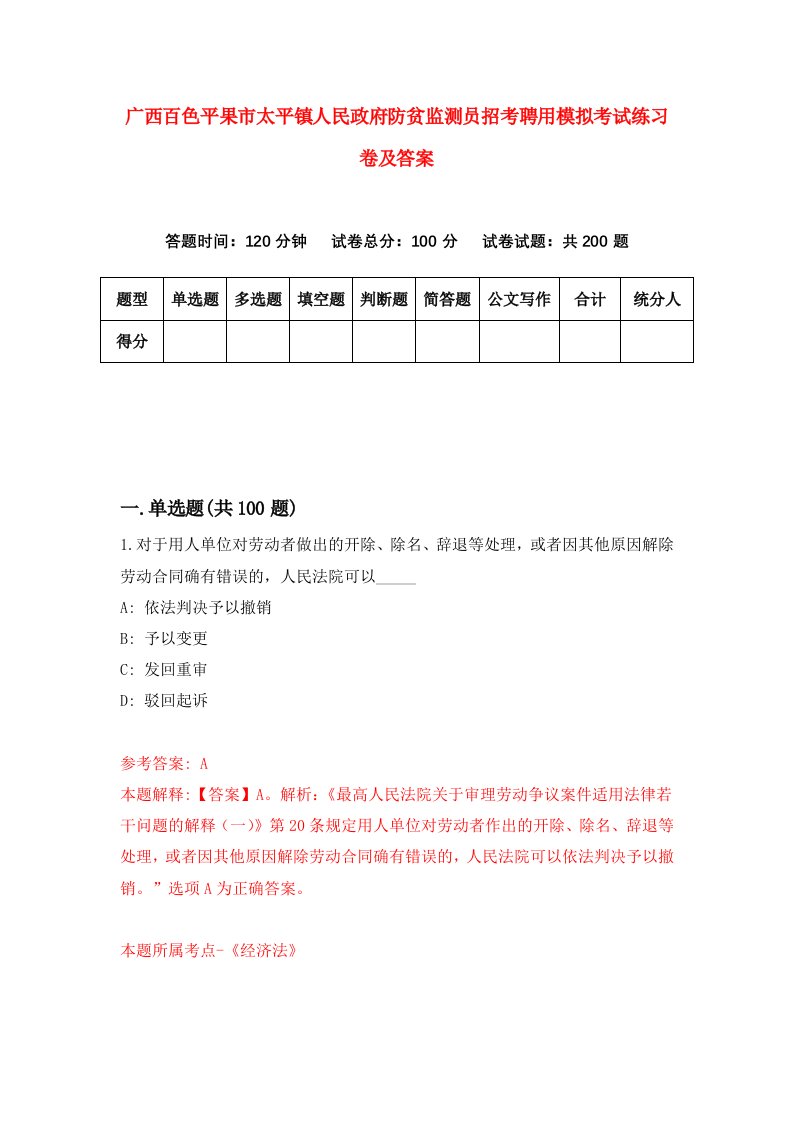 广西百色平果市太平镇人民政府防贫监测员招考聘用模拟考试练习卷及答案

答题时间：120 分钟　试卷总分：100 分　试卷试题：共 200 题

| 题型 | 单选题 | 多选题 | 填空题 | 判断题 | 简答题 | 公文写作 | 合计 | 统分人 |
|---|---|---|---|---|---|---|---|---|
| 得分 | | | | | | | | |

一.单选题(共 100 题)

1.对于用人单位对劳动者做出的开除、除名、辞退等处理，或者因其他原因解除劳动合同确有错误的，人民法院可以_____

A: 依法判决予以撤销

B: 予以变更

C: 发回重审

D: 驳回起诉

参考答案: A

本题解释:【答案】A。解析:《最高人民法院关于审理劳动争议案件适用法律若干问题的解释（一）》第 20 条规定用人单位对劳动者作出的开除、除名、辞退等处理，或者因其他原因解除劳动合同确有错误的，人民法院可以依法判决予以撤销。”选项 A 为正确答案。

本题所属考点-《经济法》